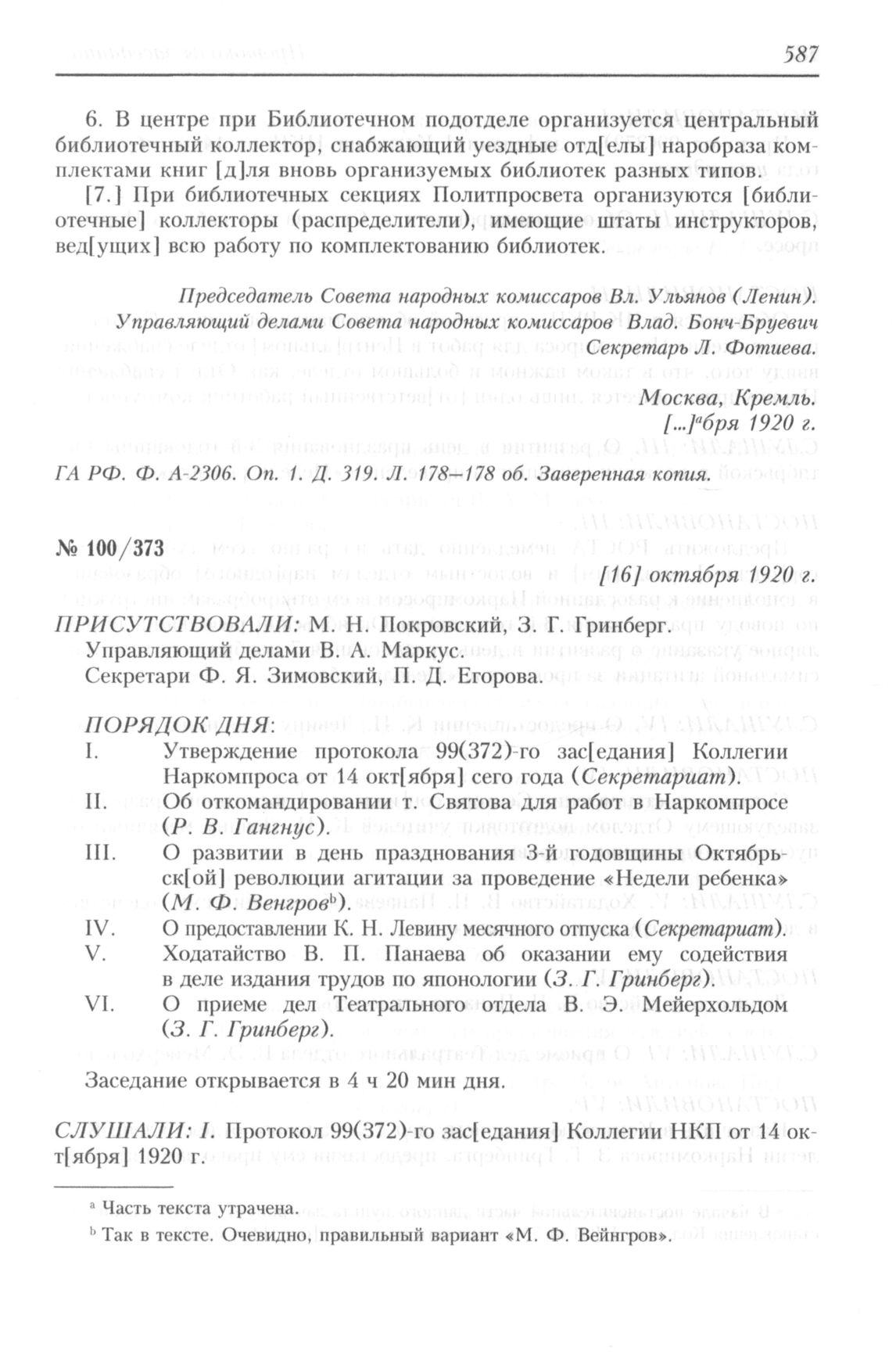 587

6. В центре при Библиотечном подотделе организуется центральный библиотечный коллектор, снабжающий уездные отд[елы] наробраза комплектами книг [д]ля вновь организуемых библиотек разных типов.

[7.] При библиотечных секциях Политпросвета организуются [библиотечные] коллекторы (распределители), имеющие штаты инструкторов, вед[ущих] всю работу по комплектованию библиотек.

Председатель Совета народных комиссаров Вл. Ульянов (Ленин).
Управляющий делами Совета народных комиссаров Влад. Бонч-Бруевич
Секретарь Л. Фотиева.
Москва, Кремль.
[...]$^a$бря 1920 г.

ГА РФ. Ф. А-2306. Оп. 1. Д. 319. Л. 178–178 об. Заверенная копия.

№ 100/373
[16] октября 1920 г.

ПРИСУТСТВОВАЛИ: М. Н. Покровский, З. Г. Гринберг.
Управляющий делами В. А. Маркус.
Секретари Ф. Я. Зимовский, П. Д. Егорова.

ПОРЯДОК ДНЯ:
I. Утверждение протокола 99(372)-го зас[едания] Коллегии Наркомпроса от 14 окт[ября] сего года (Секретариат).
II. Об откомандировании т. Святова для работ в Наркомпросе (Р. В. Гангнус).
III. О развитии в день празднования 3-й годовщины Октябрьск[ой] революции агитации за проведение «Недели ребенка» (М. Ф. Венгров$^b$).
IV. О предоставлении К. Н. Левину месячного отпуска (Секретариат).
V. Ходатайство В. П. Панаева об оказании ему содействия в деле издания трудов по японологии (З. Г. Гринберг).
VI. О приеме дел Театрального отдела В. Э. Мейерхольдом (З. Г. Гринберг).

Заседание открывается в 4 ч 20 мин дня.

СЛУШАЛИ: I. Протокол 99(372)-го зас[едания] Коллегии НКП от 14 окт[ября] 1920 г.

$^a$ Часть текста утрачена.
$^b$ Так в тексте. Очевидно, правильный вариант «М. Ф. Вейнгров».